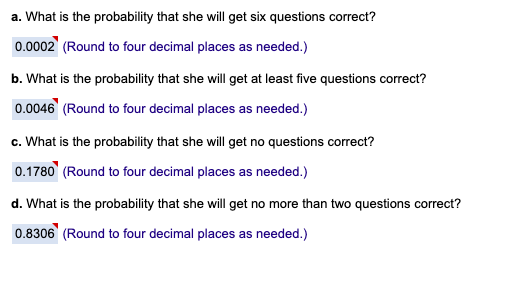 a. What is the probability that she will get six questions correct?

0.0002 (Round to four decimal places as needed.)

b. What is the probability that she will get at least five questions correct?

0.0046 (Round to four decimal places as needed.)

c. What is the probability that she will get no questions correct?

0.1780 (Round to four decimal places as needed.)

d. What is the probability that she will get no more than two questions correct?

0.8306 (Round to four decimal places as needed.)